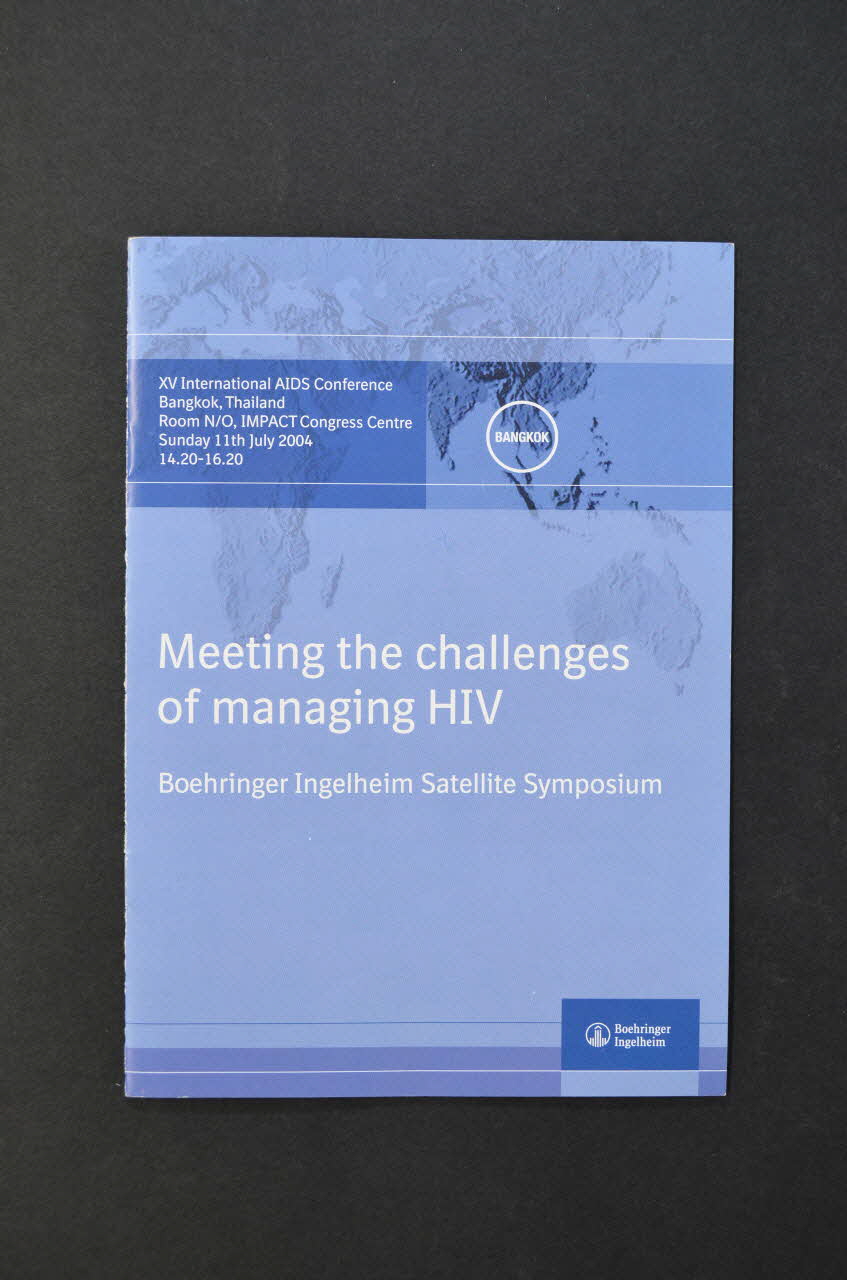 XV International AIDS Conference
Bangkok, Thailand
Room N/O, IMPACT Congress Centre
Sunday 11th July 2004
14.20-16.20

BANGKOK

Meeting the challenges of managing HIV

Boehringer Ingelheim Satellite Symposium

Boehringer Ingelheim